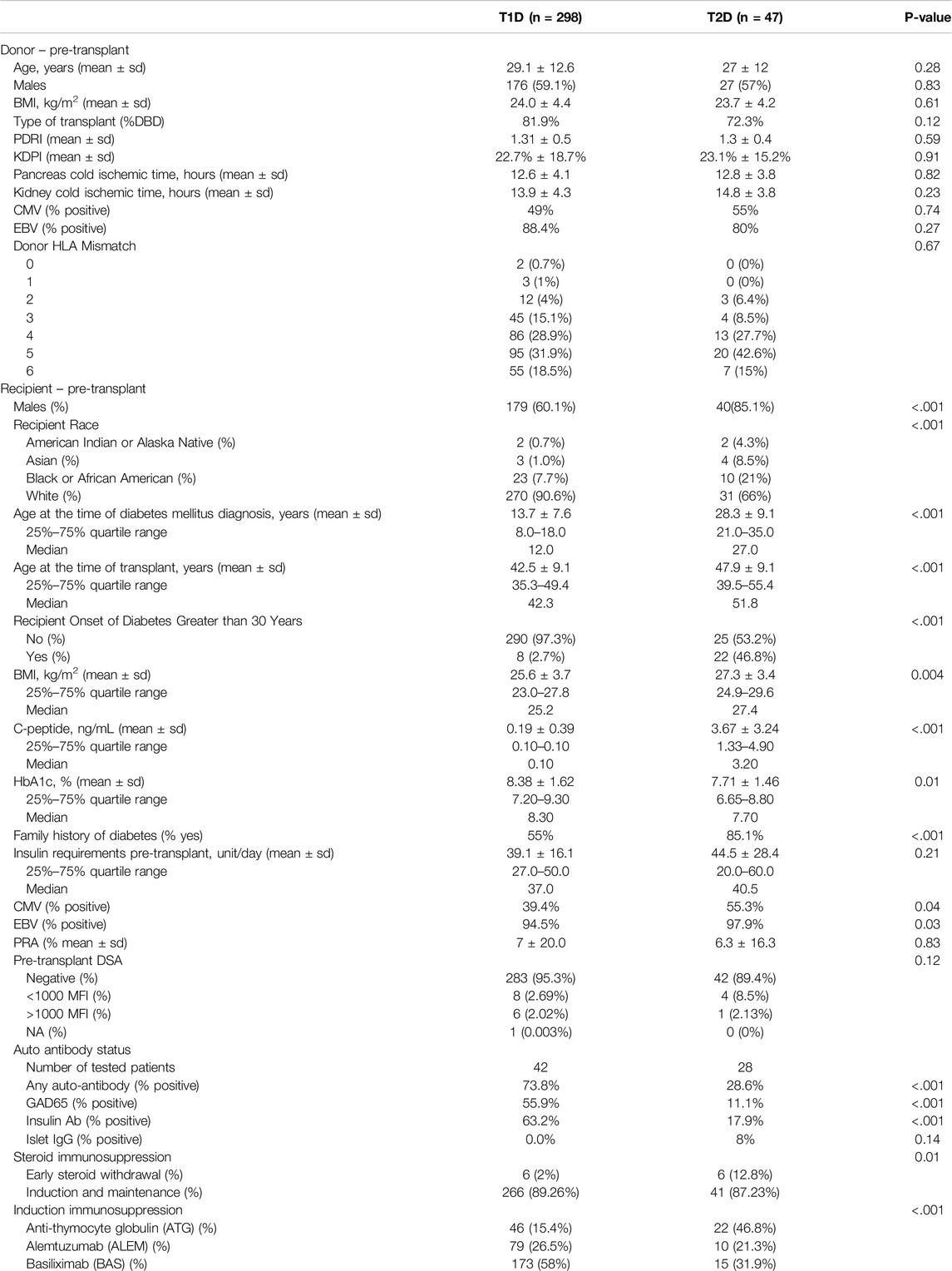 |  | T1D (n = 298) | T2D (n = 47) | P-value |
|---|---|---|---|
| Donor – pre-transplant |  |  |  |
| Age, years (mean ± sd) | 29.1 ± 12.6 | 27 ± 12 | 0.28 |
| Males | 176 (59.1%) | 27 (57%) | 0.83 |
| BMI, kg/m$^2$ (mean ± sd) | 24.0 ± 4.4 | 23.7 ± 4.2 | 0.61 |
| Type of transplant (%DBD) | 81.9% | 72.3% | 0.12 |
| PDRI (mean ± sd) | 1.31 ± 0.5 | 1.3 ± 0.4 | 0.59 |
| KDPI (mean ± sd) | 22.7% ± 18.7% | 23.1% ± 15.2% | 0.91 |
| Pancreas cold ischemic time, hours (mean ± sd) | 12.6 ± 4.1 | 12.8 ± 3.8 | 0.82 |
| Kidney cold ischemic time, hours (mean ± sd) | 13.9 ± 4.3 | 14.8 ± 3.8 | 0.23 |
| CMV (% positive) | 49% | 55% | 0.74 |
| EBV (% positive) | 88.4% | 80% | 0.27 |
| Donor HLA Mismatch |  |  | 0.67 |
| 0 | 2 (0.7%) | 0 (0%) |  |
| 1 | 3 (1%) | 0 (0%) |  |
| 2 | 12 (4%) | 3 (6.4%) |  |
| 3 | 45 (15.1%) | 4 (8.5%) |  |
| 4 | 86 (28.9%) | 13 (27.7%) |  |
| 5 | 95 (31.9%) | 20 (42.6%) |  |
| 6 | 55 (18.5%) | 7 (15%) |  |
| Recipient – pre-transplant |  |  |  |
| Males (%) | 179 (60.1%) | 40(85.1%) | <.001 |
| Recipient Race |  |  | <.001 |
| American Indian or Alaska Native (%) | 2 (0.7%) | 2 (4.3%) |  |
| Asian (%) | 3 (1.0%) | 4 (8.5%) |  |
| Black or African American (%) | 23 (7.7%) | 10 (21%) |  |
| White (%) | 270 (90.6%) | 31 (66%) |  |
| Age at the time of diabetes mellitus diagnosis, years (mean ± sd) | 13.7 ± 7.6 | 28.3 ± 9.1 | <.001 |
| 25%–75% quartile range | 8.0–18.0 | 21.0–35.0 |  |
| Median | 12.0 | 27.0 |  |
| Age at the time of transplant, years (mean ± sd) | 42.5 ± 9.1 | 47.9 ± 9.1 | <.001 |
| 25%–75% quartile range | 35.3–49.4 | 39.5–55.4 |  |
| Median | 42.3 | 51.8 |  |
| Recipient Onset of Diabetes Greater than 30 Years |  |  | <.001 |
| No (%) | 290 (97.3%) | 25 (53.2%) |  |
| Yes (%) | 8 (2.7%) | 22 (46.8%) |  |
| BMI, kg/m$^2$ (mean ± sd) | 25.6 ± 3.7 | 27.3 ± 3.4 | 0.004 |
| 25%–75% quartile range | 23.0–27.8 | 24.9–29.6 |  |
| Median | 25.2 | 27.4 |  |
| C-peptide, ng/mL (mean ± sd) | 0.19 ± 0.39 | 3.67 ± 3.24 | <.001 |
| 25%–75% quartile range | 0.10–0.10 | 1.33–4.90 |  |
| Median | 0.10 | 3.20 |  |
| HbA1c, % (mean ± sd) | 8.38 ± 1.62 | 7.71 ± 1.46 | 0.01 |
| 25%–75% quartile range | 7.20–9.30 | 6.65–8.80 |  |
| Median | 8.30 | 7.70 |  |
| Family history of diabetes (% yes) | 55% | 85.1% | <.001 |
| Insulin requirements pre-transplant, unit/day (mean ± sd) | 39.1 ± 16.1 | 44.5 ± 28.4 | 0.21 |
| 25%–75% quartile range | 27.0–50.0 | 20.0–60.0 |  |
| Median | 37.0 | 40.5 |  |
| CMV (% positive) | 39.4% | 55.3% | 0.04 |
| EBV (% positive) | 94.5% | 97.9% | 0.03 |
| PRA (% mean ± sd) | 7 ± 20.0 | 6.3 ± 16.3 | 0.83 |
| Pre-transplant DSA |  |  | 0.12 |
| Negative (%) | 283 (95.3%) | 42 (89.4%) |  |
| <1000 MFI (%) | 8 (2.69%) | 4 (8.5%) |  |
| >1000 MFI (%) | 6 (2.02%) | 1 (2.13%) |  |
| NA (%) | 1 (0.003%) | 0 (0%) |  |
| Auto antibody status |  |  |  |
| Number of tested patients | 42 | 28 |  |
| Any auto-antibody (% positive) | 73.8% | 28.6% | <.001 |
| GAD65 (% positive) | 55.9% | 11.1% | <.001 |
| Insulin Ab (% positive) | 63.2% | 17.9% | <.001 |
| Islet IgG (% positive) | 0.0% | 8% | 0.14 |
| Steroid immunosuppression |  |  | 0.01 |
| Early steroid withdrawal (%) | 6 (2%) | 6 (12.8%) |  |
| Induction and maintenance (%) | 266 (89.26%) | 41 (87.23%) |  |
| Induction immunosuppression |  |  | <.001 |
| Anti-thymocyte globulin (ATG) (%) | 46 (15.4%) | 22 (46.8%) |  |
| Alemtuzumab (ALEM) (%) | 79 (26.5%) | 10 (21.3%) |  |
| Basiliximab (BAS) (%) | 173 (58%) | 15 (31.9%) |  |